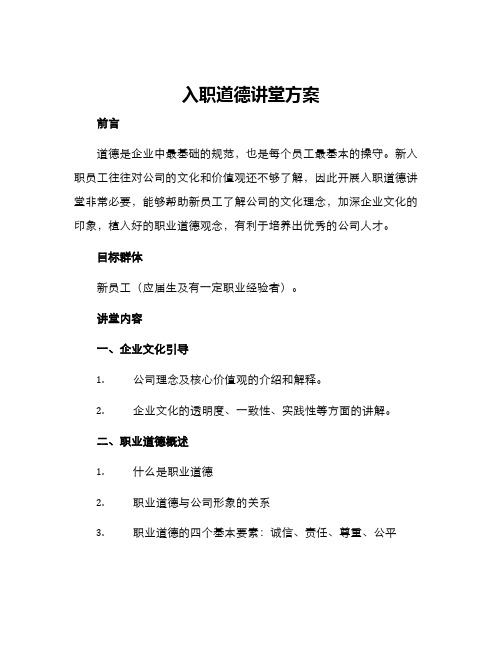 入职道德讲堂方案

前言

道德是企业中最基础的规范，也是每个员工最基本的操守。新入职员工往往对公司的文化和价值观还不够了解，因此开展入职道德讲堂非常必要，能够帮助新员工了解公司的文化理念，加深企业文化的印象，植入好的职业道德观念，有利于培养出优秀的公司人才。

目标群体

新员工（应届生及有一定职业经验者）。

讲堂内容

一、企业文化引导

1. 公司理念及核心价值观的介绍和解释。

2. 企业文化的透明度、一致性、实践性等方面的讲解。

二、职业道德概述

1. 什么是职业道德

2. 职业道德与公司形象的关系

3. 职业道德的四个基本要素：诚信、责任、尊重、公平